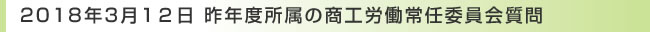 2018年3月12日 昨年度所属の商工労働常任委員会質問